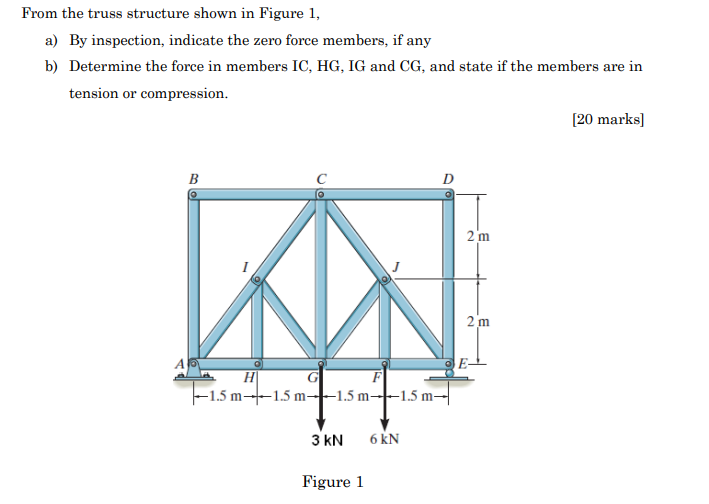 From the truss structure shown in Figure 1,

a) By inspection, indicate the zero force members, if any

b) Determine the force in members IC, HG, IG and CG, and state if the members are in tension or compression.

[20 marks]

B
C
D
2 m
I
J
2 m
A
E
H
G
F
1.5 m 1.5 m 1.5 m 1.5 m
3 kN
6 kN

Figure 1